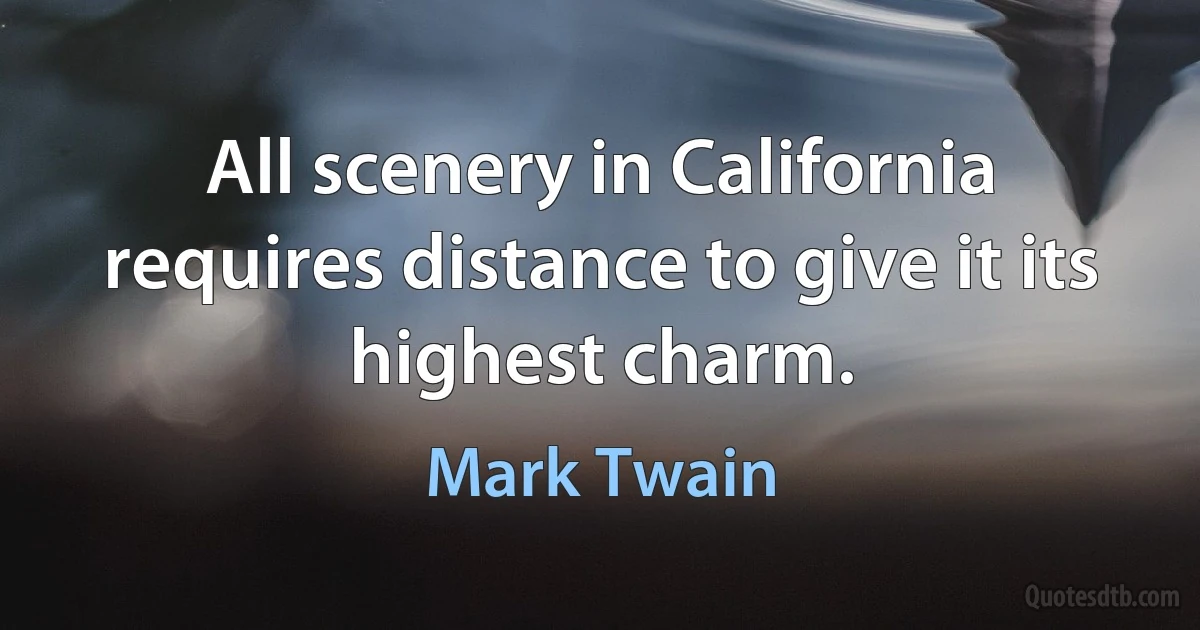 All scenery in California requires distance to give it its highest charm.

Mark Twain

Quotesdtb.com